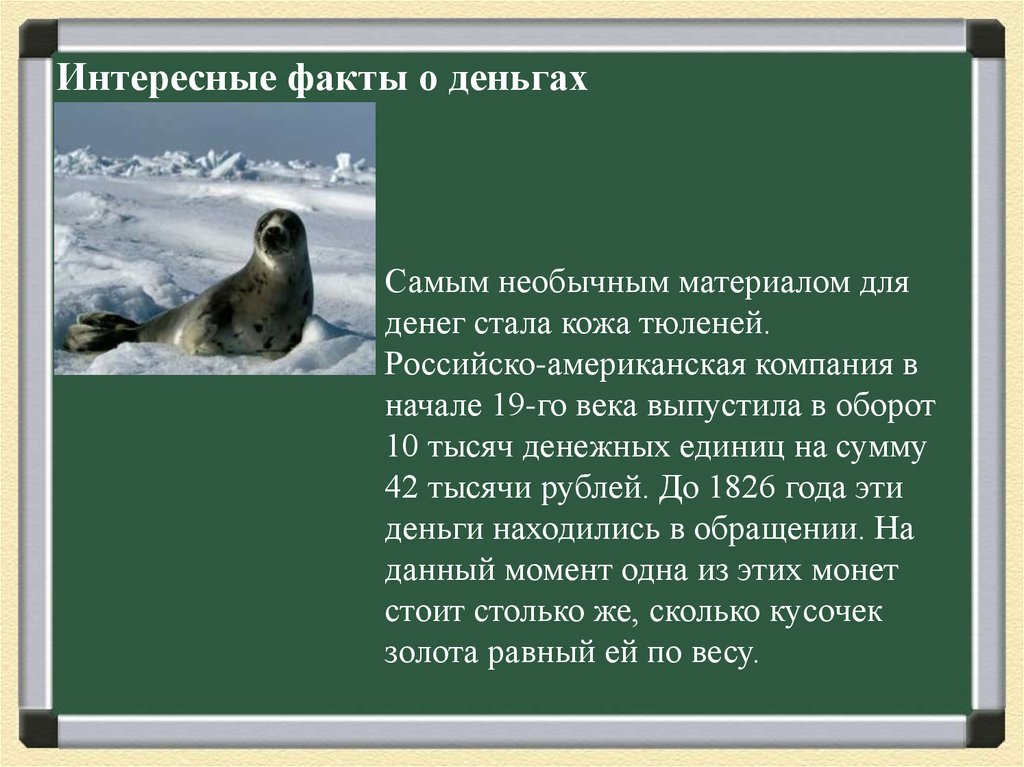 Интересные факты о деньгах

Самым необычным материалом для денег стала кожа тюленей. Российско-американская компания в начале 19-го века выпустила в оборот 10 тысяч денежных единиц на сумму 42 тысячи рублей. До 1826 года эти деньги находились в обращении. На данный момент одна из этих монет стоит столько же, сколько кусочек золота равный ей по весу.